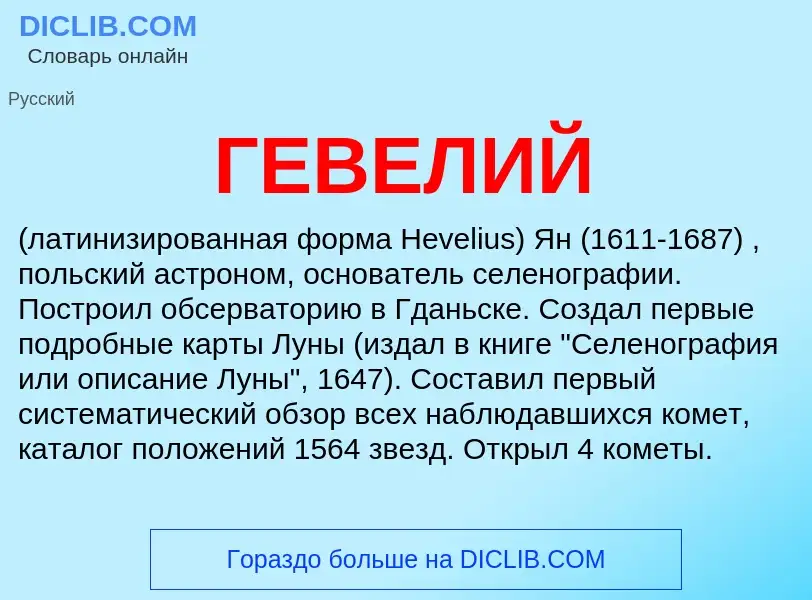 DICLIB.COM
Словарь онлайн

Русский

ГЕВЕЛИЙ

(латинизированная форма Hevelius) Ян (1611-1687) , польский астроном, основатель селенографии. Построил обсерваторию в Гданьске. Создал первые подробные карты Луны (издал в книге "Селенография или описание Луны", 1647). Составил первый систематический обзор всех наблюдавшихся комет, каталог положений 1564 звезд. Открыл 4 кометы.

Гораздо больше на DICLIB.COM